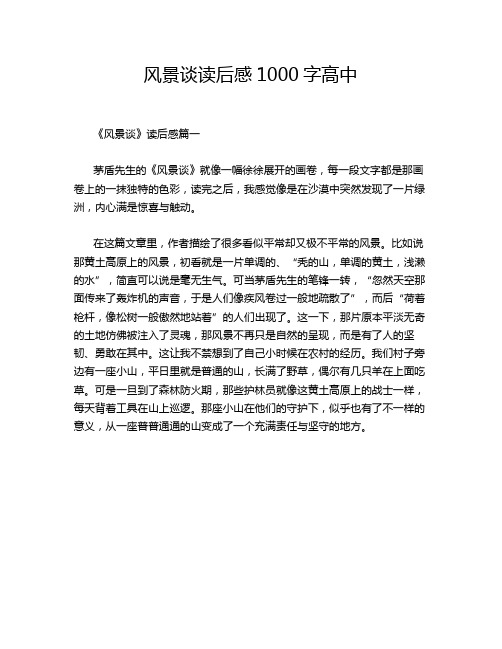 风景谈读后感 1000 字高中

《风景谈》读后感篇一

茅盾先生的《风景谈》就像一幅徐徐展开的画卷，每一段文字都是那画卷上的一抹独特的色彩，读完之后，我感觉像是在沙漠中突然发现了一片绿洲，内心满是惊喜与触动。

在这篇文章里，作者描绘了很多看似平常却又极不平常的风景。比如说那黄土高原上的风景，初看就是一片单调的、“秃的山，单调的黄土，浅濑的水”，简直可以说是毫无生气。可当茅盾先生的笔锋一转，“忽然天空那面传来了轰炸机的声音，于是人们像疾风卷过一般地疏散了”，而后“荷着枪杆，像松树一般傲然地站着”的人们出现了。这一下，那片原本平淡无奇的土地仿佛被注入了灵魂，那风景不再只是自然的呈现，而是有了人的坚韧、勇敢在其中。这让我不禁想到了自己小时候在农村的经历。我们村子旁边有一座小山，平日里就是普通的山，长满了野草，偶尔有几只羊在上面吃草。可是一旦到了森林防火期，那些护林员就像这黄土高原上的战士一样，每天背着工具在山上巡逻。那座小山在他们的守护下，似乎也有了不一样的意义，从一座普普通通的山变成了一个充满责任与坚守的地方。